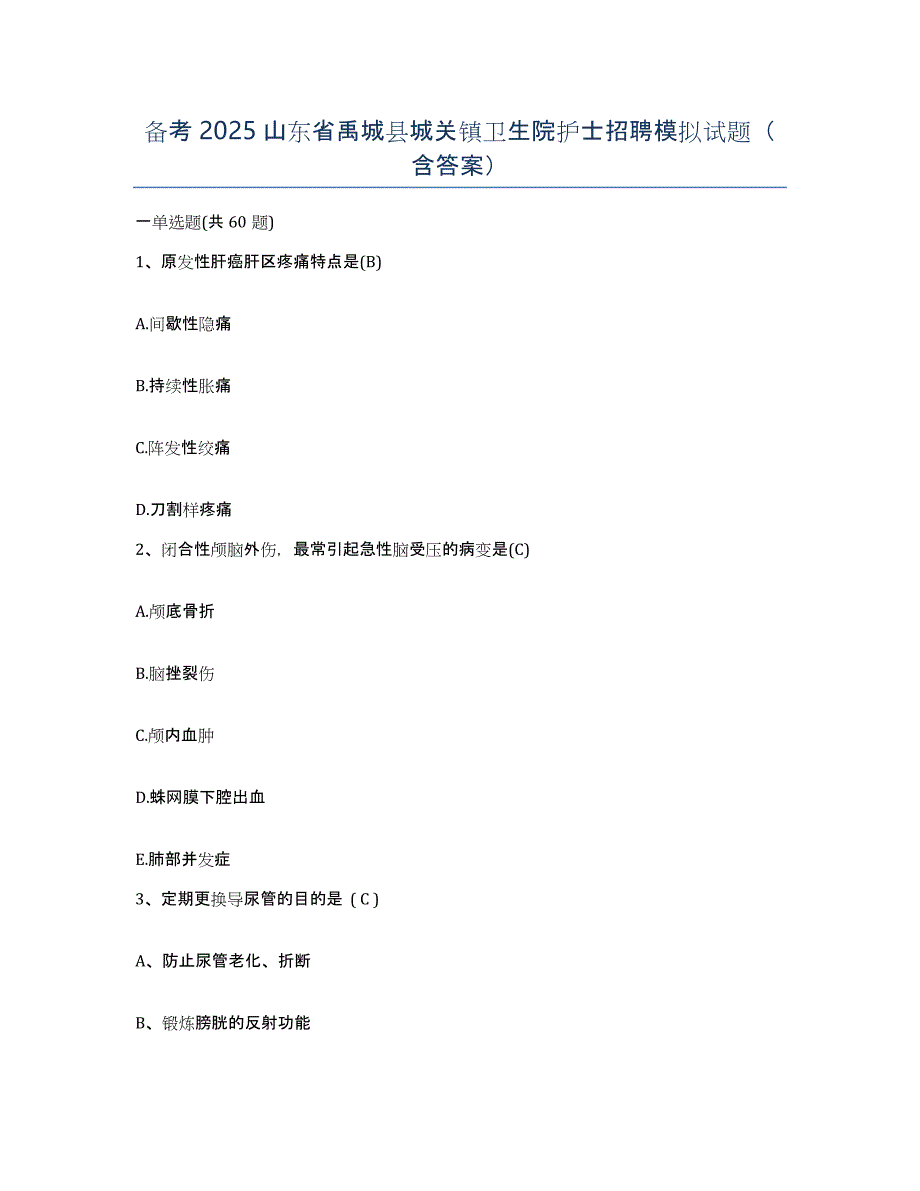 备考 2025 山东省禹城县城关镇卫生院护士招聘模拟试题（含答案）

一单选题(共 60 题)

1、原发性肝癌肝区疼痛特点是(B)

A.间歇性隐痛

B.持续性胀痛

C.阵发性绞痛

D.刀割样疼痛

2、闭合性颅脑外伤，最常引起急性脑受压的病变是(C)

A.颅底骨折

B.脑挫裂伤

C.颅内血肿

D.蛛网膜下腔出血

E.肺部并发症

3、定期更换导尿管的目的是（C）

A、防止尿管老化、折断

B、锻炼膀胱的反射功能